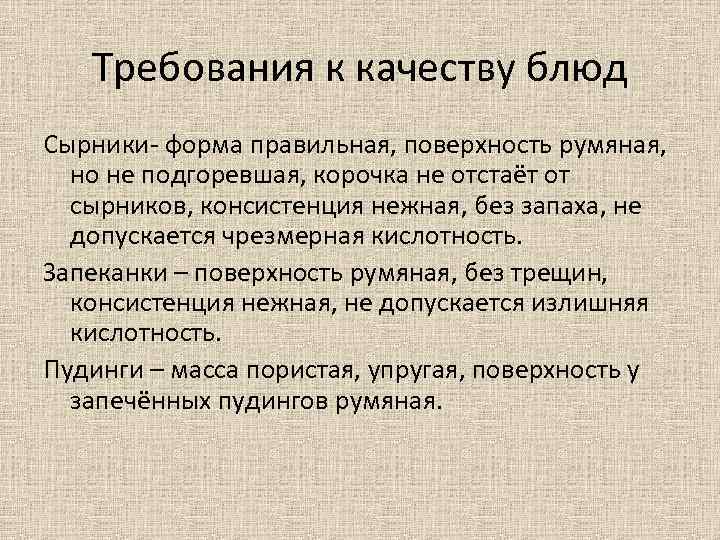 Требования к качеству блюд

Сырники- форма правильная, поверхность румяная, но не подгоревшая, корочка не отстаёт от сырников, консистенция нежная, без запаха, не допускается чрезмерная кислотность.

Запеканки – поверхность румяная, без трещин, консистенция нежная, не допускается излишняя кислотность.

Пудинги – масса пористая, упругая, поверхность у запечённых пудингов румяная.